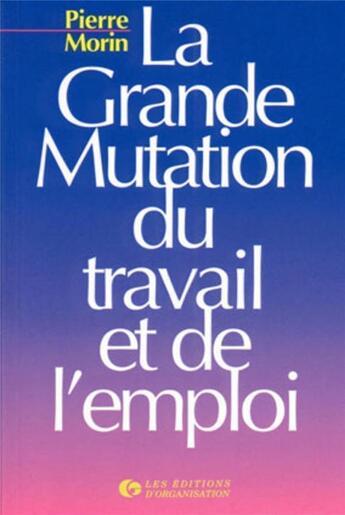 Pierre Morin

La Grande Mutation du travail et de l'emploi

LES ÉDITIONS D'ORGANISATION